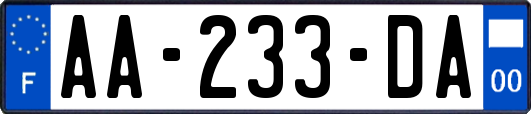 F AA-233-DA 00